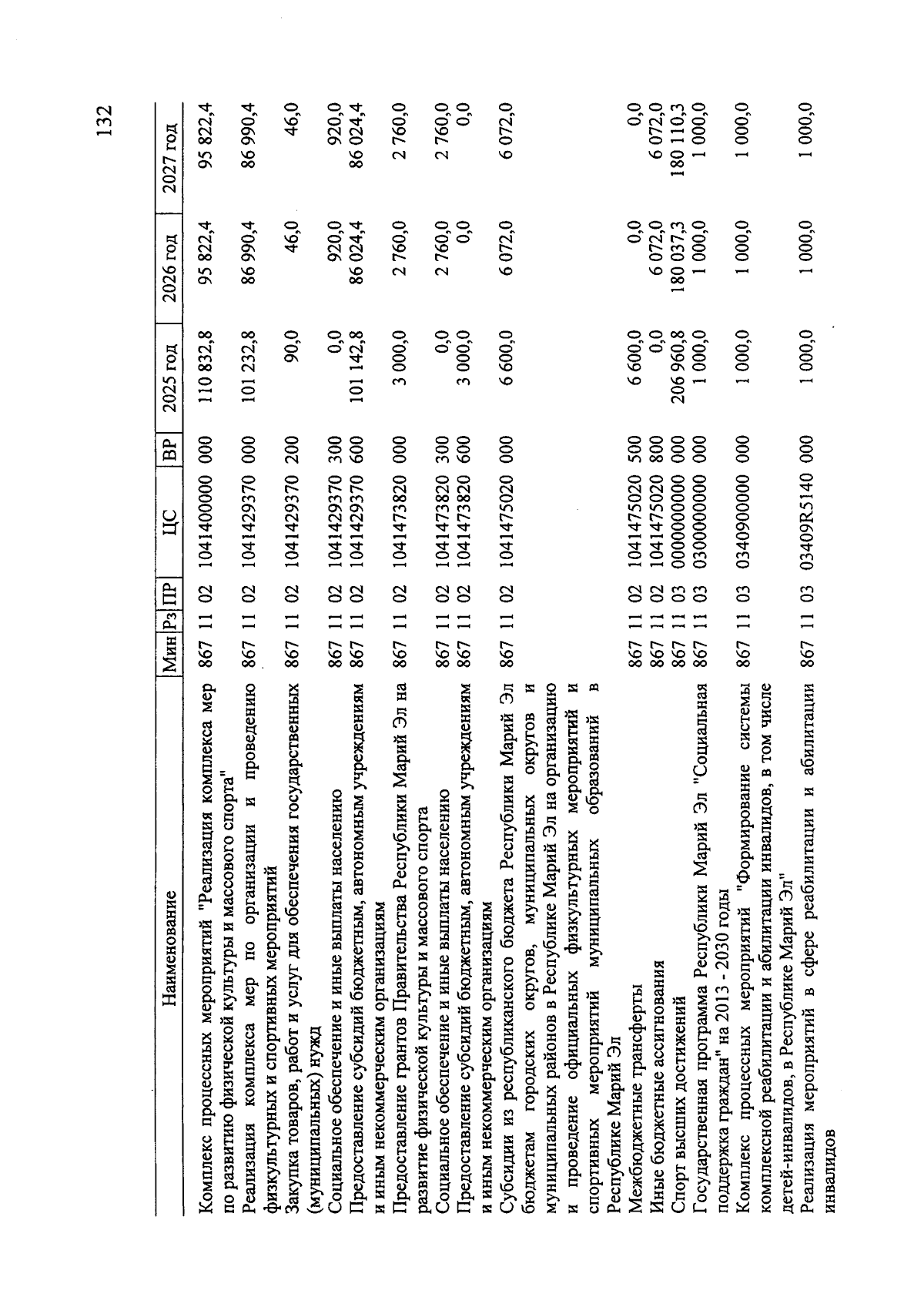 132

| Наименование | Мин | Рз | ПР | ЦС | ВР | 2025 год | 2026 год | 2027 год |
|---|---|---|---|---|---|---|---|---|
| Комплекс процессных мероприятий "Реализация комплекса мер по развитию физической культуры и массового спорта" | 867 | 11 | 02 | 1041400000 | 000 | 110 832,8 | 95 822,4 | 95 822,4 |
| Реализация комплекса мер по организации и проведению физкультурных и спортивных мероприятий | 867 | 11 | 02 | 1041429370 | 000 | 101 232,8 | 86 990,4 | 86 990,4 |
| Закупка товаров, работ и услуг для обеспечения государственных (муниципальных) нужд | 867 | 11 | 02 | 1041429370 | 200 | 90,0 | 46,0 | 46,0 |
| Социальное обеспечение и иные выплаты населению | 867 | 11 | 02 | 1041429370 | 300 | 0,0 | 920,0 | 920,0 |
| Предоставление субсидий бюджетным, автономным учреждениям и иным некоммерческим организациям | 867 | 11 | 02 | 1041429370 | 600 | 101 142,8 | 86 024,4 | 86 024,4 |
| Предоставление грантов Правительства Республики Марий Эл на развитие физической культуры и массового спорта | 867 | 11 | 02 | 1041473820 | 000 | 3 000,0 | 2 760,0 | 2 760,0 |
| Социальное обеспечение и иные выплаты населению | 867 | 11 | 02 | 1041473820 | 300 | 0,0 | 2 760,0 | 2 760,0 |
| Предоставление субсидий бюджетным, автономным учреждениям и иным некоммерческим организациям | 867 | 11 | 02 | 1041473820 | 600 | 3 000,0 | 0,0 | 0,0 |
| Субсидии из республиканского бюджета Республики Марий Эл бюджетам городских округов, муниципальных округов и муниципальных районов в Республике Марий Эл на организацию и проведение официальных физкультурных мероприятий и спортивных мероприятий муниципальных образований в Республике Марий Эл | 867 | 11 | 02 | 1041475020 | 000 | 6 600,0 | 6 072,0 | 6 072,0 |
| Межбюджетные трансферты | 867 | 11 | 02 | 1041475020 | 500 | 6 600,0 | 0,0 | 0,0 |
| Иные бюджетные ассигнования | 867 | 11 | 02 | 1041475020 | 800 | 0,0 | 6 072,0 | 6 072,0 |
| Спорт высших достижений | 867 | 11 | 03 | 0000000000 | 000 | 206 960,8 | 180 037,3 | 180 110,3 |
| Государственная программа Республики Марий Эл "Социальная поддержка граждан" на 2013 - 2030 годы | 867 | 11 | 03 | 0300000000 | 000 | 1 000,0 | 1 000,0 | 1 000,0 |
| Комплекс процессных мероприятий "Формирование системы комплексной реабилитации и абилитации инвалидов, в том числе детей-инвалидов, в Республике Марий Эл" | 867 | 11 | 03 | 0340900000 | 000 | 1 000,0 | 1 000,0 | 1 000,0 |
| Реализация мероприятий в сфере реабилитации и абилитации инвалидов | 867 | 11 | 03 | 03409R5140 | 000 | 1 000,0 | 1 000,0 | 1 000,0 |